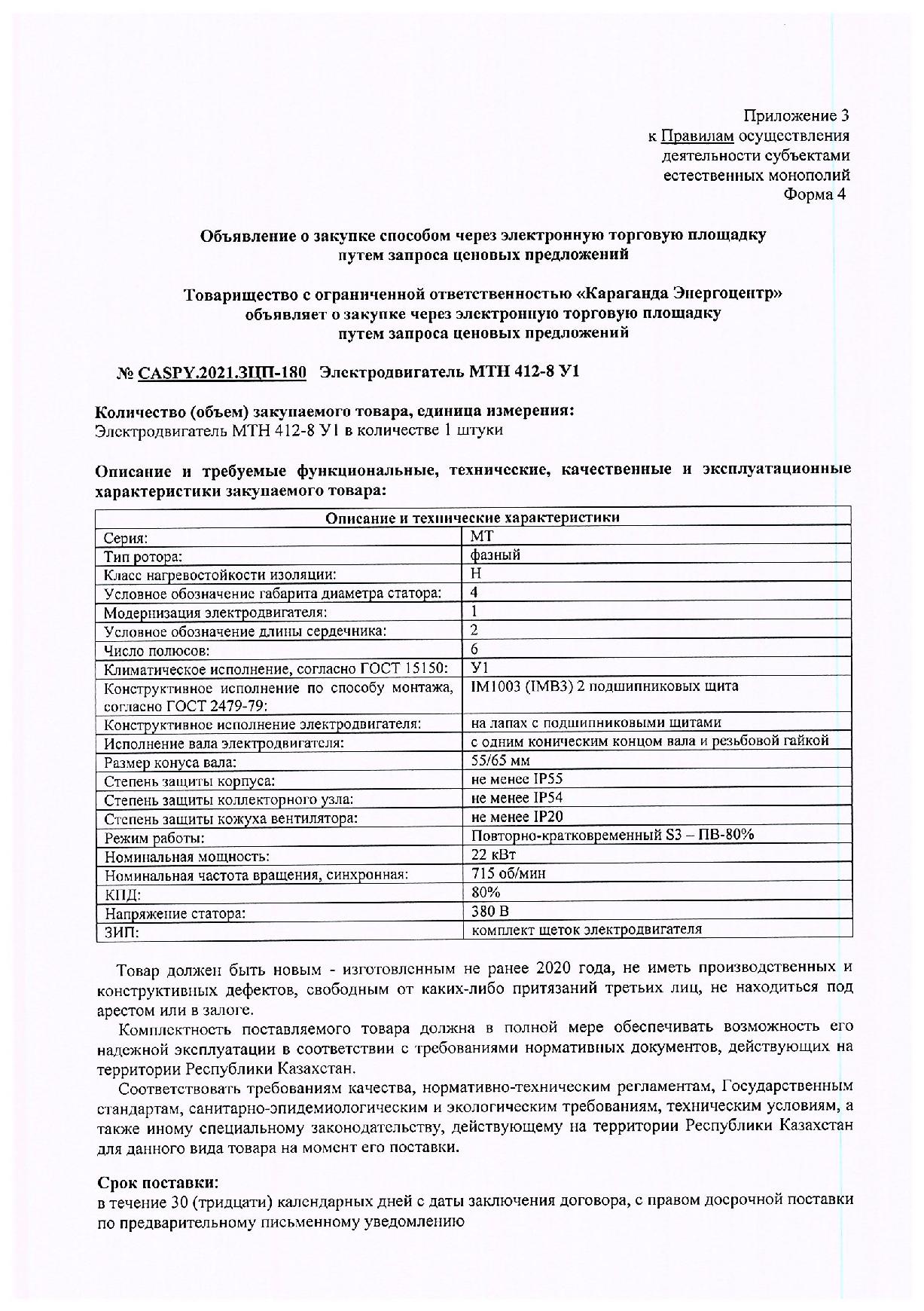 Приложение 3
к Правилам осуществления
деятельности субъектами
естественных монополий
Форма 4

Объявление о закупке способом через электронную торговую площадку
путем запроса ценовых предложений

Товарищество с ограниченной ответственностью «Караганда Энергоцентр»
объявляет о закупке через электронную торговую площадку
путем запроса ценовых предложений

№ CASPY.2021.ЗЦП-180 Электродвигатель МТН 412-8 У1

Количество (объем) закупаемого товара, единица измерения:
Электродвигатель МТН 412-8 У1 в количестве 1 штуки

Описание и требуемые функциональные, технические, качественные и эксплуатационные характеристики закупаемого товара:

| Описание и технические характеристики | |
|---|---|
| Серия: | МТ |
| Тип ротора: | фазный |
| Класс нагревостойкости изоляции: | Н |
| Условное обозначение габарита диаметра статора: | 4 |
| Модернизация электродвигателя: | 1 |
| Условное обозначение длины сердечника: | 2 |
| Число полюсов: | 6 |
| Климатическое исполнение, согласно ГОСТ 15150: | У1 |
| Конструктивное исполнение по способу монтажа, согласно ГОСТ 2479-79: | IM1003 (IMB3) 2 подшипниковых щита |
| Конструктивное исполнение электродвигателя: | на лапах с подшипниковыми щитами |
| Исполнение вала электродвигателя: | с одним коническим концом вала и резьбовой гайкой |
| Размер конуса вала: | 55/65 мм |
| Степень защиты корпуса: | не менее IP55 |
| Степень защиты коллекторного узла: | не менее IP54 |
| Степень защиты кожуха вентилятора: | не менее IP20 |
| Режим работы: | Повторно-кратковременный S3 – ПВ-80% |
| Номинальная мощность: | 22 кВт |
| Номинальная частота вращения, синхронная: | 715 об/мин |
| КПД: | 80% |
| Напряжение статора: | 380 В |
| ЗИП: | комплект щеток электродвигателя |

Товар должен быть новым - изготовленным не ранее 2020 года, не иметь производственных и конструктивных дефектов, свободным от каких-либо притязаний третьих лиц, не находиться под арестом или в залоге.

Комплектность поставляемого товара должна в полной мере обеспечивать возможность его надежной эксплуатации в соответствии с требованиями нормативных документов, действующих на территории Республики Казахстан.

Соответствовать требованиям качества, нормативно-техническим регламентам, Государственным стандартам, санитарно-эпидемиологическим и экологическим требованиям, техническим условиям, а также иному специальному законодательству, действующему на территории Республики Казахстан для данного вида товара на момент его поставки.

Срок поставки:
в течение 30 (тридцати) календарных дней с даты заключения договора, с правом досрочной поставки по предварительному письменному уведомлению